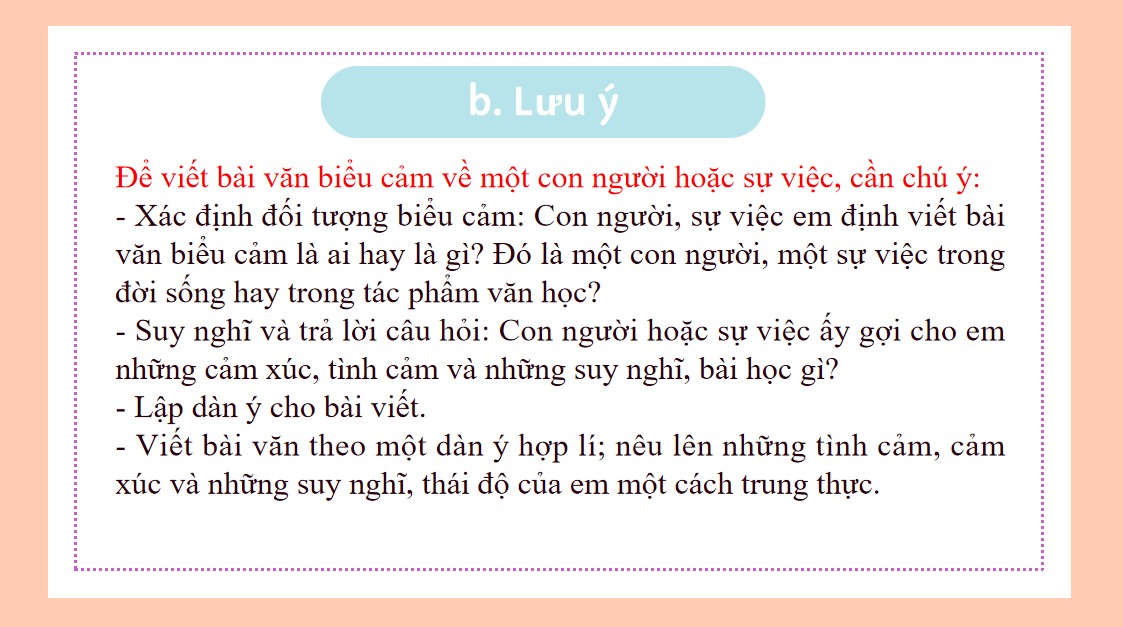 b. Lưu ý

Để viết bài văn biểu cảm về một con người hoặc sự việc, cần chú ý:
- Xác định đối tượng biểu cảm: Con người, sự việc em định viết bài văn biểu cảm là ai hay là gì? Đó là một con người, một sự việc trong đời sống hay trong tác phẩm văn học?
- Suy nghĩ và trả lời câu hỏi: Con người hoặc sự việc ấy gợi cho em những cảm xúc, tình cảm và những suy nghĩ, bài học gì?
- Lập dàn ý cho bài viết.
- Viết bài văn theo một dàn ý hợp lí; nêu lên những tình cảm, cảm xúc và những suy nghĩ, thái độ của em một cách trung thực.